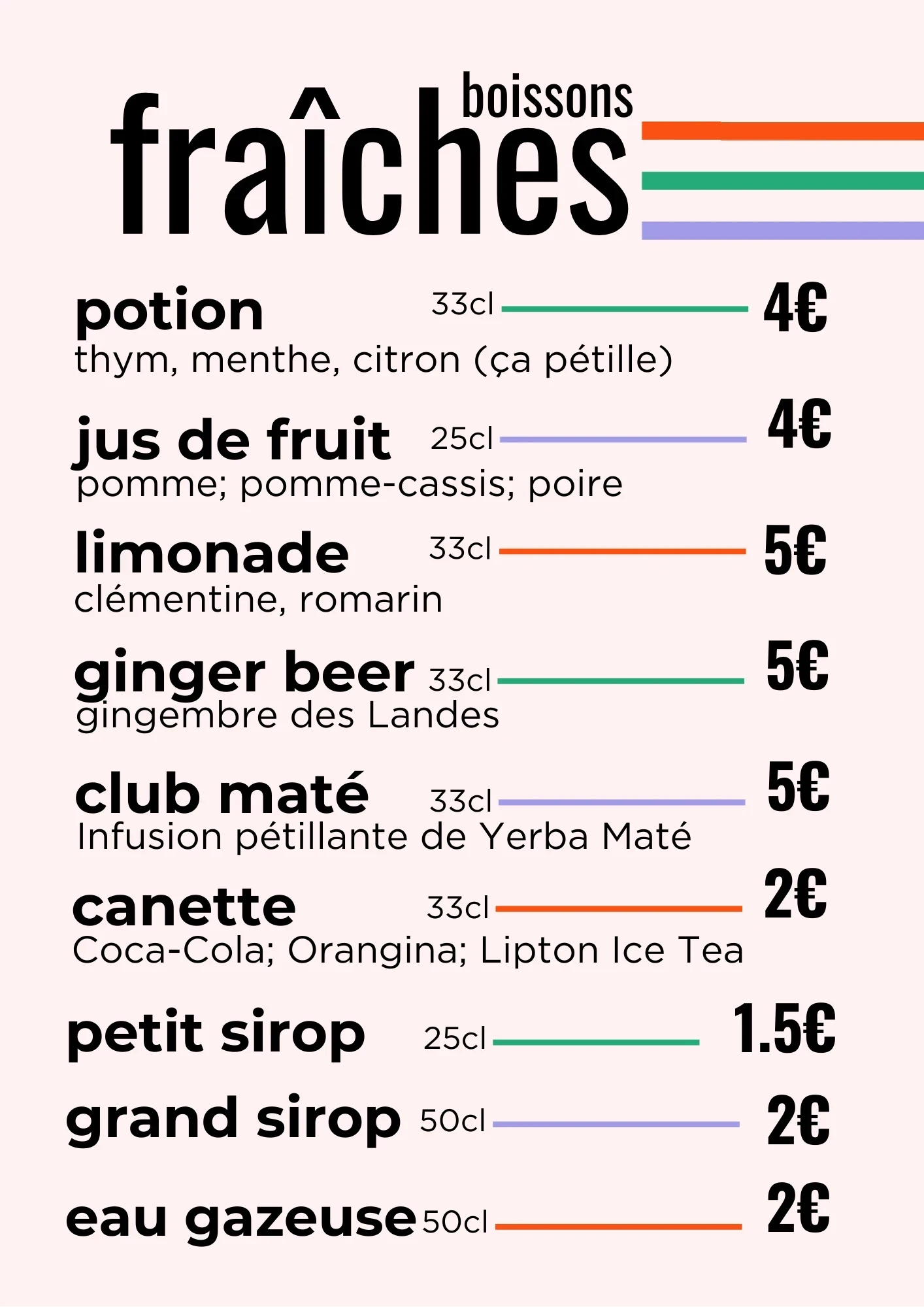 boissons
fraîches

potion 33cl 4€
thym, menthe, citron (ça pétille)

jus de fruit 25cl 4€
pomme; pomme-cassis; poire

limonade 33cl 5€
clémentine, romarin

ginger beer 33cl 5€
gingembre des Landes

club maté 33cl 5€
Infusion pétillante de Yerba Maté

canette 33cl 2€
Coca-Cola; Orangina; Lipton Ice Tea

petit sirop 25cl 1.5€

grand sirop 50cl 2€

eau gazeuse 50cl 2€